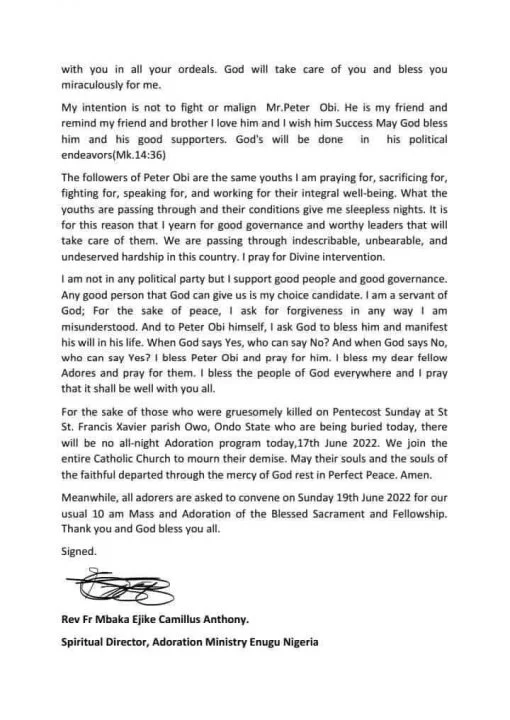 with you in all your ordeals. God will take care of you and bless you miraculously for me.

My intention is not to fight or malign Mr.Peter Obi. He is my friend and remind my friend and brother I love him and I wish him Success May God bless him and his good supporters. God's will be done in his political endeavors(Mk.14:36)

The followers of Peter Obi are the same youths I am praying for, sacrificing for, fighting for, speaking for, and working for their integral well-being. What the youths are passing through and their conditions give me sleepless nights. It is for this reason that I yearn for good governance and worthy leaders that will take care of them. We are passing through indescribable, unbearable, and undeserved hardship in this country. I pray for Divine intervention.

I am not in any political party but I support good people and good governance. Any good person that God can give us is my choice candidate. I am a servant of God; For the sake of peace, I ask for forgiveness in any way I am misunderstood. And to Peter Obi himself, I ask God to bless him and manifest his will in his life. When God says Yes, who can say No? And when God says No, who can say Yes? I bless Peter Obi and pray for him. I bless my dear fellow Adores and pray for them. I bless the people of God everywhere and I pray that it shall be well with you all.

For the sake of those who were gruesomely killed on Pentecost Sunday at St St. Francis Xavier parish Owo, Ondo State who are being buried today, there will be no all-night Adoration program today,17th June 2022. We join the entire Catholic Church to mourn their demise. May their souls and the souls of the faithful departed through the mercy of God rest in Perfect Peace. Amen.

Meanwhile, all adorers are asked to convene on Sunday 19th June 2022 for our usual 10 am Mass and Adoration of the Blessed Sacrament and Fellowship. Thank you and God bless you all.

Signed.

Rev Fr Mbaka Ejike Camillus Anthony.

Spiritual Director, Adoration Ministry Enugu Nigeria